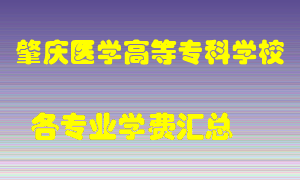 肇庆医学高等专科学校

各专业学费汇总